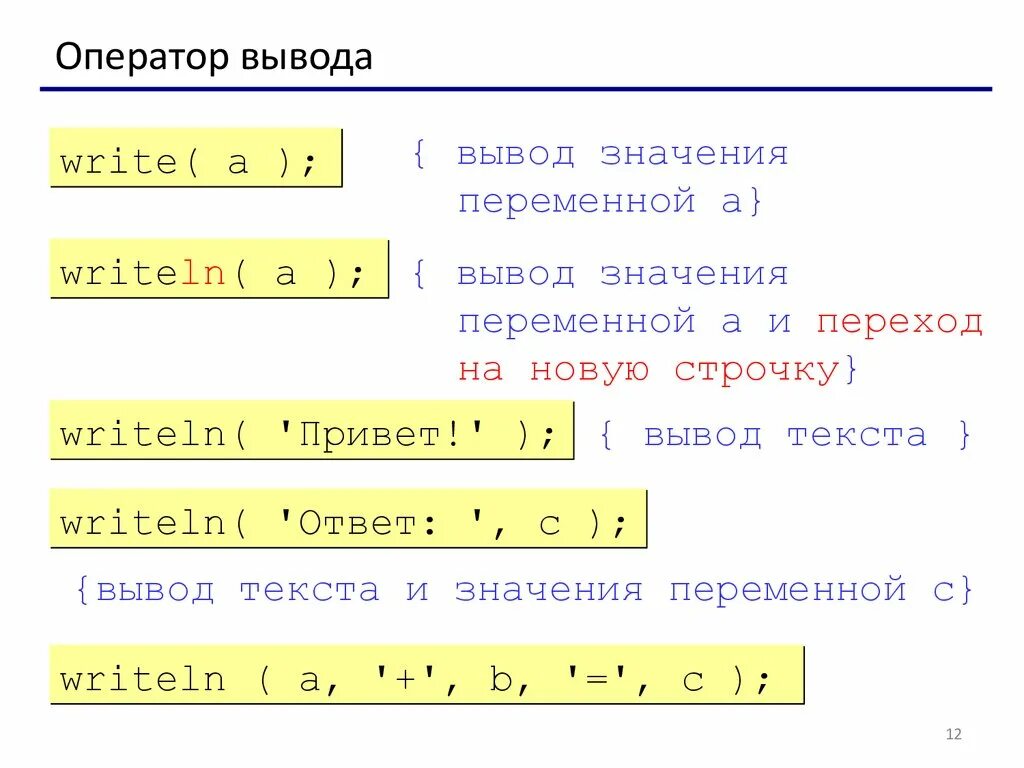 Оператор вывода

write( a );

{ вывод значения
переменной a}

writeln( a );

{ вывод значения
переменной a и переход
на новую строчку}

writeln( 'Привет!' );

{ вывод текста }

writeln( 'Ответ: ', c );

{вывод текста и значения переменной c}

writeln ( a, '+', b, '=', c );

12